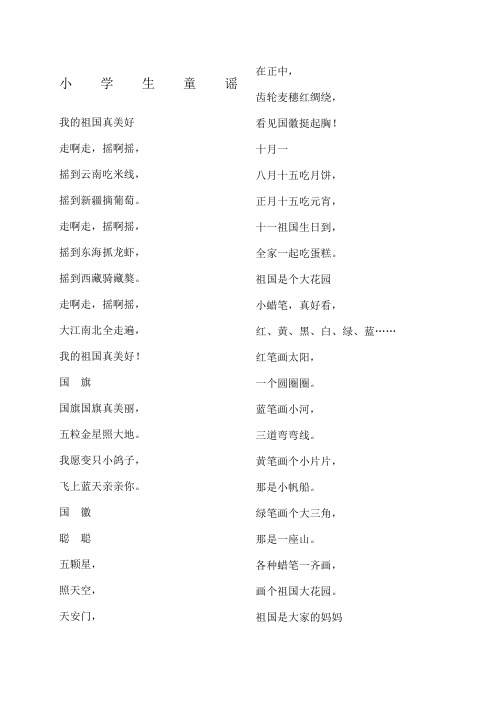 小　学　生　童　谣

我的祖国真美好

走啊走，摇啊摇，

摇到云南吃米线，

摇到新疆摘葡萄。

走啊走，摇啊摇，

摇到东海抓龙虾，

摇到西藏骑藏獒。

走啊走，摇啊摇，

大江南北全走遍，

我的祖国真美好！

国　旗

国旗国旗真美丽，

五粒金星照大地。

我愿变只小鸽子，

飞上蓝天亲亲你。

国　徽

聪　聪

五颗星，

照天空，

天安门，

在正中，

齿轮麦穗红绸绕，

看见国徽挺起胸！

十月一

八月十五吃月饼，

正月十五吃元宵，

十一祖国生日到，

全家一起吃蛋糕。

祖国是个大花园

小蜡笔，真好看，

红、黄、黑、白、绿、蓝……

红笔画太阳，

一个圆圈圈。

蓝笔画小河，

三道弯弯线。

黄笔画个小片片，

那是小帆船。

绿笔画个大三角，

那是一座山。

各种蜡笔一齐画，

画个祖国大花园。

祖国是大家的妈妈